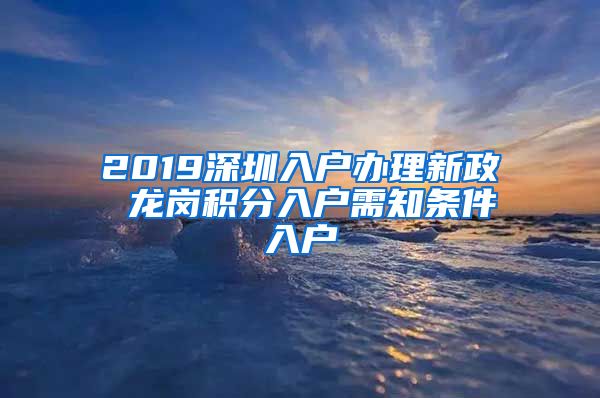 2019深圳入户办理新政 龙岗积分入户需知条件入户